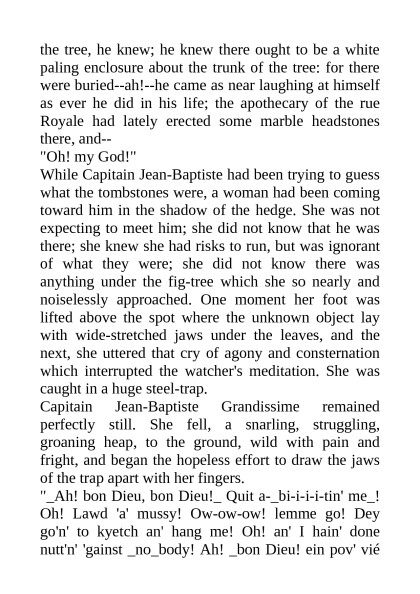 the tree, he knew; he knew there ought to be a white paling enclosure about the trunk of the tree: for there were buried--ah!--he came as near laughing at himself as ever he did in his life; the apothecary of the rue Royale had lately erected some marble headstones there, and--

"Oh! my God!"

While Capitain Jean-Baptiste had been trying to guess what the tombstones were, a woman had been coming toward him in the shadow of the hedge. She was not expecting to meet him; she did not know that he was there; she knew she had risks to run, but was ignorant of what they were; she did not know there was anything under the fig-tree which she so nearly and noiselessly approached. One moment her foot was lifted above the spot where the unknown object lay with wide-stretched jaws under the leaves, and the next, she uttered that cry of agony and consternation which interrupted the watcher's meditation. She was caught in a huge steel-trap.

Capitain Jean-Baptiste Grandissime remained perfectly still. She fell, a snarling, struggling, groaning heap, to the ground, wild with pain and fright, and began the hopeless effort to draw the jaws of the trap apart with her fingers.

"_Ah! bon Dieu, bon Dieu!_ Quit a-_bi-i-i-i-tin' me_! Oh! Lawd 'a' mussy! Ow-ow-ow! lemme go! Dey go'n' to kyetch an' hang me! Oh! an' I hain' done nutt'n' 'gainst _no_body! Ah! _bon Dieu! ein pov' vié